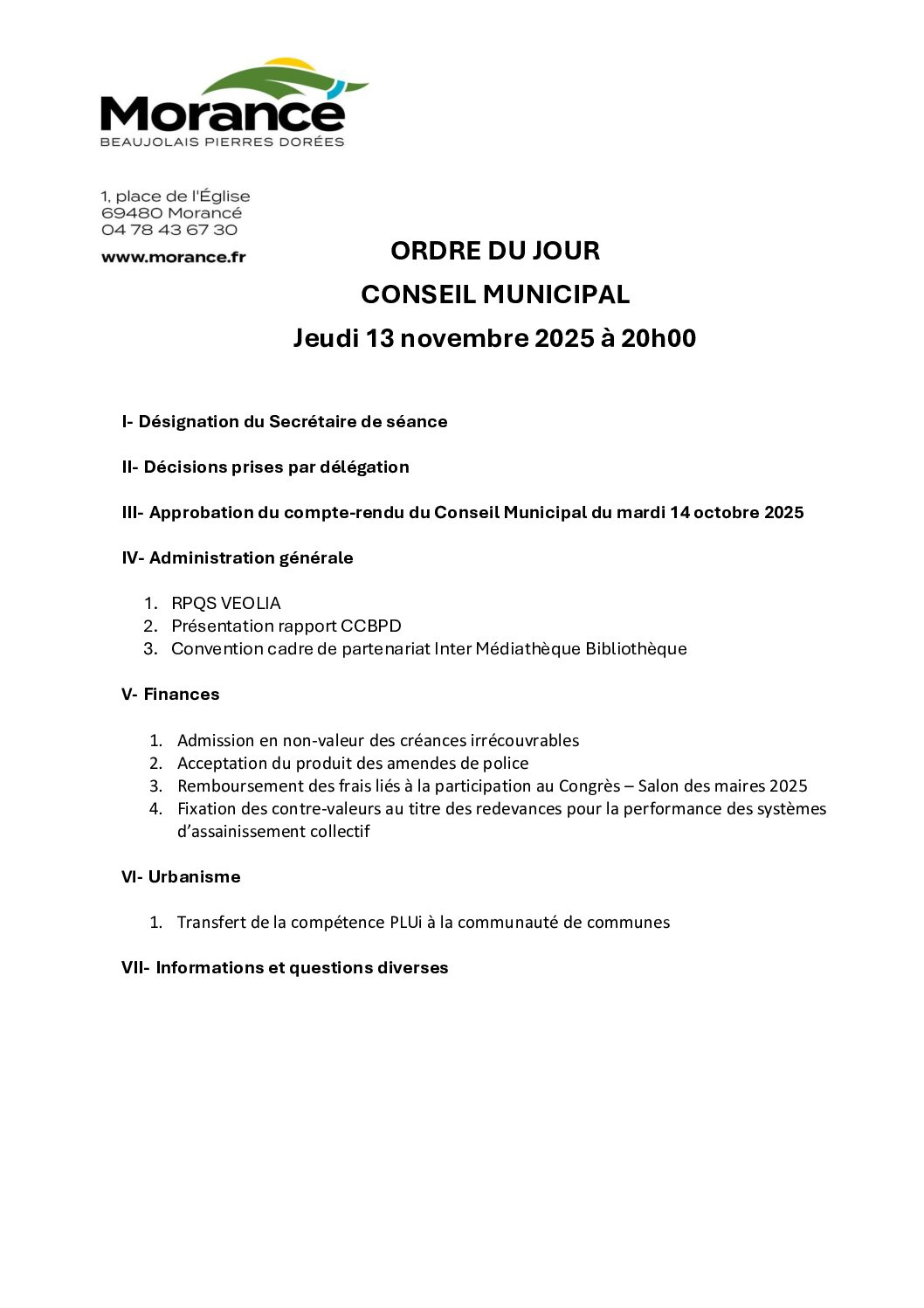 Morancé
BEAUJOLAIS PIERRES DORÉES

1, place de l'Église
69480 Morancé
04 78 43 67 30

www.morance.fr

ORDRE DU JOUR
CONSEIL MUNICIPAL
Jeudi 13 novembre 2025 à 20h00

I- Désignation du Secrétaire de séance

II- Décisions prises par délégation

III- Approbation du compte-rendu du Conseil Municipal du mardi 14 octobre 2025

IV- Administration générale

1. RPQS VEOLIA
2. Présentation rapport CCBPD
3. Convention cadre de partenariat Inter Médiathèque Bibliothèque

V- Finances

1. Admission en non-valeur des créances irrécouvrables
2. Acceptation du produit des amendes de police
3. Remboursement des frais liés à la participation au Congrès – Salon des maires 2025
4. Fixation des contre-valeurs au titre des redevances pour la performance des systèmes d'assainissement collectif

VI- Urbanisme

1. Transfert de la compétence PLUi à la communauté de communes

VII- Informations et questions diverses